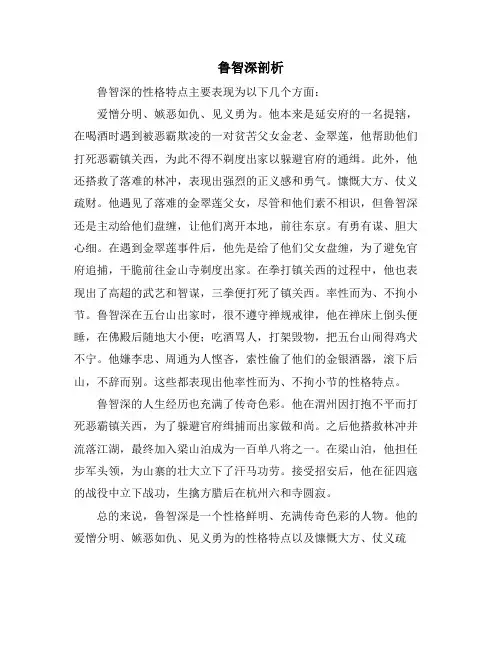 鲁智深剖析

鲁智深的性格特点主要表现为以下几个方面：

爱憎分明、嫉恶如仇、见义勇为。他本来是延安府的一名提辖，在喝酒时遇到被恶霸欺凌的一对贫苦父女金老、金翠莲，他帮助他们打死恶霸镇关西，为此不得不剃度出家以躲避官府的通缉。此外，他还搭救了落难的林冲，表现出强烈的正义感和勇气。慷慨大方、仗义疏财。他遇见了落难的金翠莲父女，尽管和他们素不相识，但鲁智深还是主动给他们盘缠，让他们离开本地，前往东京。有勇有谋、胆大心细。在遇到金翠莲事件后，他先是给了他们父女盘缠，为了避免官府追捕，干脆前往金山寺剃度出家。在拳打镇关西的过程中，他也表现出了高超的武艺和智谋，三拳便打死了镇关西。率性而为、不拘小节。鲁智深在五台山出家时，很不遵守禅规戒律，他在禅床上倒头便睡，在佛殿后随地大小便；吃酒骂人，打架毁物，把五台山闹得鸡犬不宁。他嫌李忠、周通为人悭吝，索性偷了他们的金银酒器，滚下后山，不辞而别。这些都表现出他率性而为、不拘小节的性格特点。

鲁智深的人生经历也充满了传奇色彩。他在渭州因打抱不平而打死恶霸镇关西，为了躲避官府缉捕而出家做和尚。之后他搭救林冲并流落江湖，最终加入梁山泊成为一百单八将之一。在梁山泊，他担任步军头领，为山寨的壮大立下了汗马功劳。接受招安后，他在征四寇的战役中立下战功，生擒方腊后在杭州六和寺圆寂。

总的来说，鲁智深是一个性格鲜明、充满传奇色彩的人物。他的爱憎分明、嫉恶如仇、见义勇为的性格特点以及慷慨大方、仗义疏